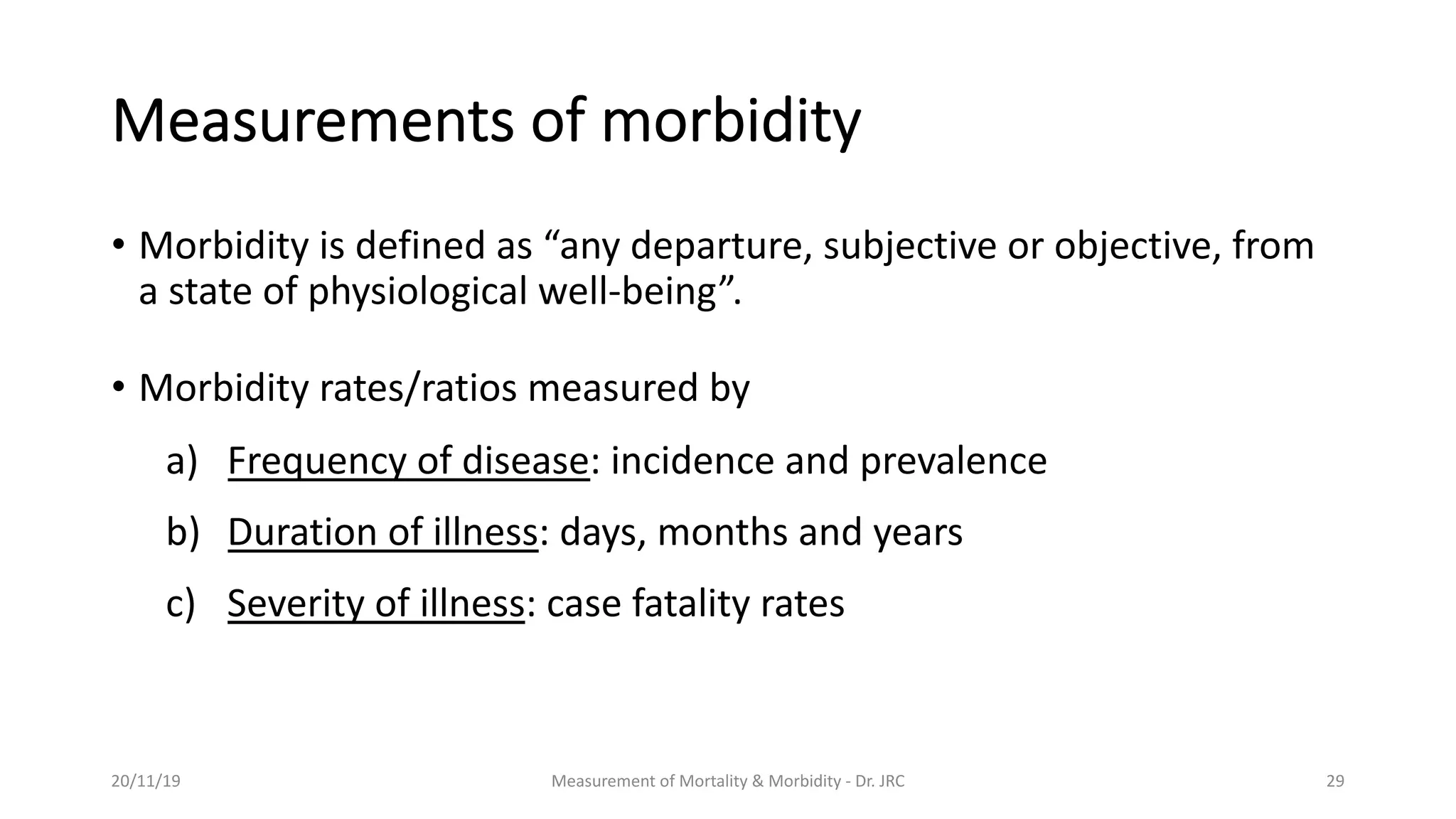 Measurements of morbidity

• Morbidity is defined as “any departure, subjective or objective, from a state of physiological well-being”.

• Morbidity rates/ratios measured by

a) Frequency of disease: incidence and prevalence

b) Duration of illness: days, months and years

c) Severity of illness: case fatality rates

20/11/19

Measurement of Mortality & Morbidity - Dr. JRC

29